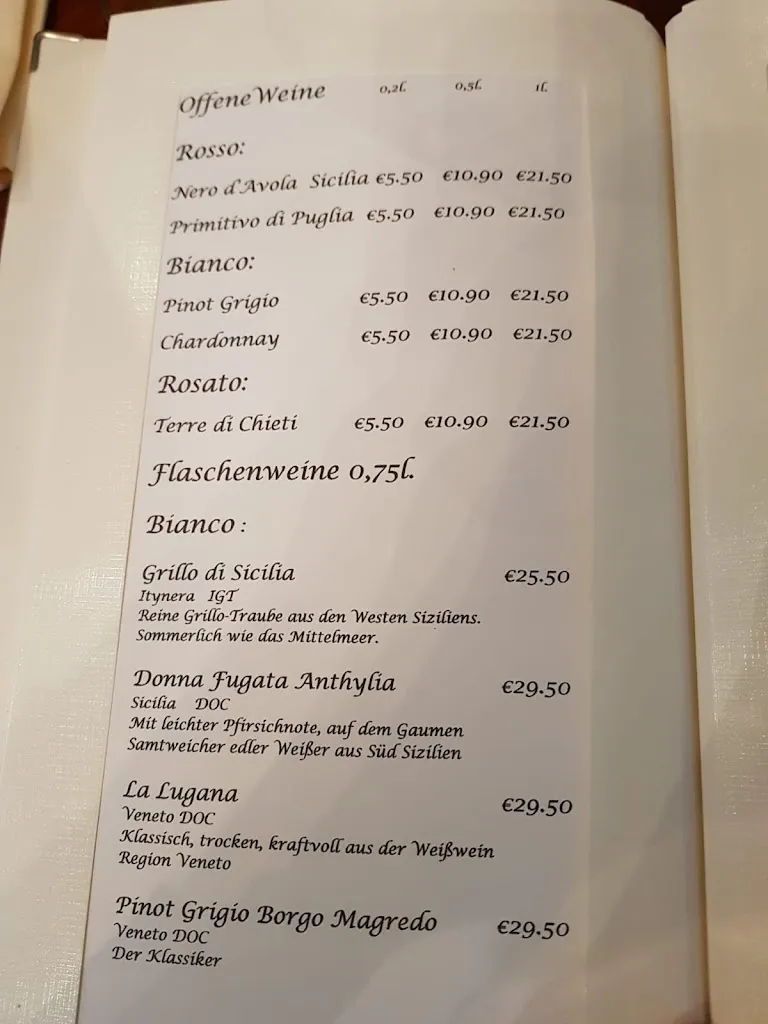 Offene Weine 0,2l. 0,5l. 1l.

Rosso:

Nero d'Avola Sicilia €5.50 €10.90 €21.50

Primitivo di Puglia €5.50 €10.90 €21.50

Bianco:

Pinot Grigio €5.50 €10.90 €21.50

Chardonnay €5.50 €10.90 €21.50

Rosato:

Terre di Chieti €5.50 €10.90 €21.50

Flaschenweine 0,75l.

Bianco :

Grillo di Sicilia €25.50
Itynera IGT
Reine Grillo-Traube aus den Westen Siziliens.
Sommerlich wie das Mittelmeer.

Donna Fugata Anthylia €29.50
Sicilia DOC
Mit leichter Pfirsichnote, auf dem Gaumen
Samtweicher edler Weißer aus Süd Sizilien

La Lugana €29.50
Veneto DOC
Klassisch, trocken, kraftvoll aus der Weißwein
Region Veneto

Pinot Grigio Borgo Magredo €29.50
Veneto DOC
Der Klassiker